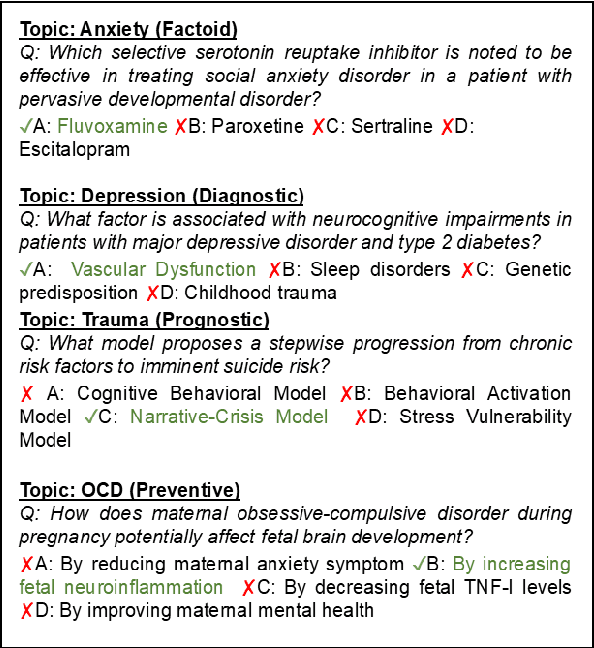 Topic: Anxiety (Factoid)
Q: Which selective serotonin reuptake inhibitor is noted to be effective in treating social anxiety disorder in a patient with pervasive developmental disorder?
✓A: Fluvoxamine ✗B: Paroxetine ✗C: Sertraline ✗D: Escitalopram

Topic: Depression (Diagnostic)
Q: What factor is associated with neurocognitive impairments in patients with major depressive disorder and type 2 diabetes?
✓A: Vascular Dysfunction ✗B: Sleep disorders ✗C: Genetic predisposition ✗D: Childhood trauma

Topic: Trauma (Prognostic)
Q: What model proposes a stepwise progression from chronic risk factors to imminent suicide risk?
✗ A: Cognitive Behavioral Model ✗B: Behavioral Activation Model ✓C: Narrative-Crisis Model ✗D: Stress Vulnerability Model

Topic: OCD (Preventive)
Q: How does maternal obsessive-compulsive disorder during pregnancy potentially affect fetal brain development?
✗A: By reducing maternal anxiety symptom ✓B: By increasing fetal neuroinflammation ✗C: By decreasing fetal TNF-I levels ✗D: By improving maternal mental health